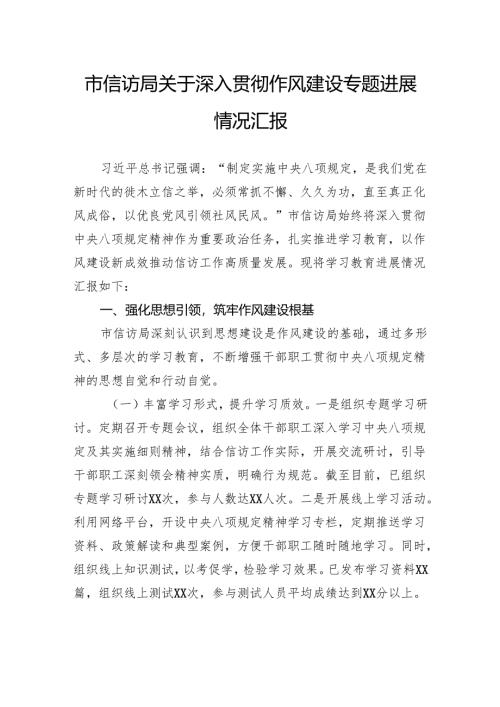 市信访局关于深入贯彻作风建设专题进展情况汇报

习近平总书记强调：“制定实施中央八项规定，是我们党在新时代的徙木立信之举，必须常抓不懈、久久为功，直至真正化风成俗，以优良党风引领社风民风。”市信访局始终将深入贯彻中央八项规定精神作为重要政治任务，扎实推进学习教育，以作风建设新成效推动信访工作高质量发展。现将学习教育进展情况汇报如下：

一、强化思想引领，筑牢作风建设根基

市信访局深刻认识到思想建设是作风建设的基础，通过多形式、多层次的学习教育，不断增强干部职工贯彻中央八项规定精神的思想自觉和行动自觉。

（一）丰富学习形式，提升学习质效。一是组织专题学习研讨。定期召开专题会议，组织全体干部职工深入学习中央八项规定及其实施细则精神，结合信访工作实际，开展交流研讨，引导干部职工深刻领会精神实质，明确行为规范。截至目前，已组织专题学习研讨XX次，参与人数达XX人次。二是开展线上学习活动。利用网络平台，开设中央八项规定精神学习专栏，定期推送学习资料、政策解读和典型案例，方便干部职工随时随地学习。同时，组织线上知识测试，以考促学，检验学习效果。已发布学习资料XX篇，组织线上测试XX次，参与测试人员平均成绩达到XX分以上。